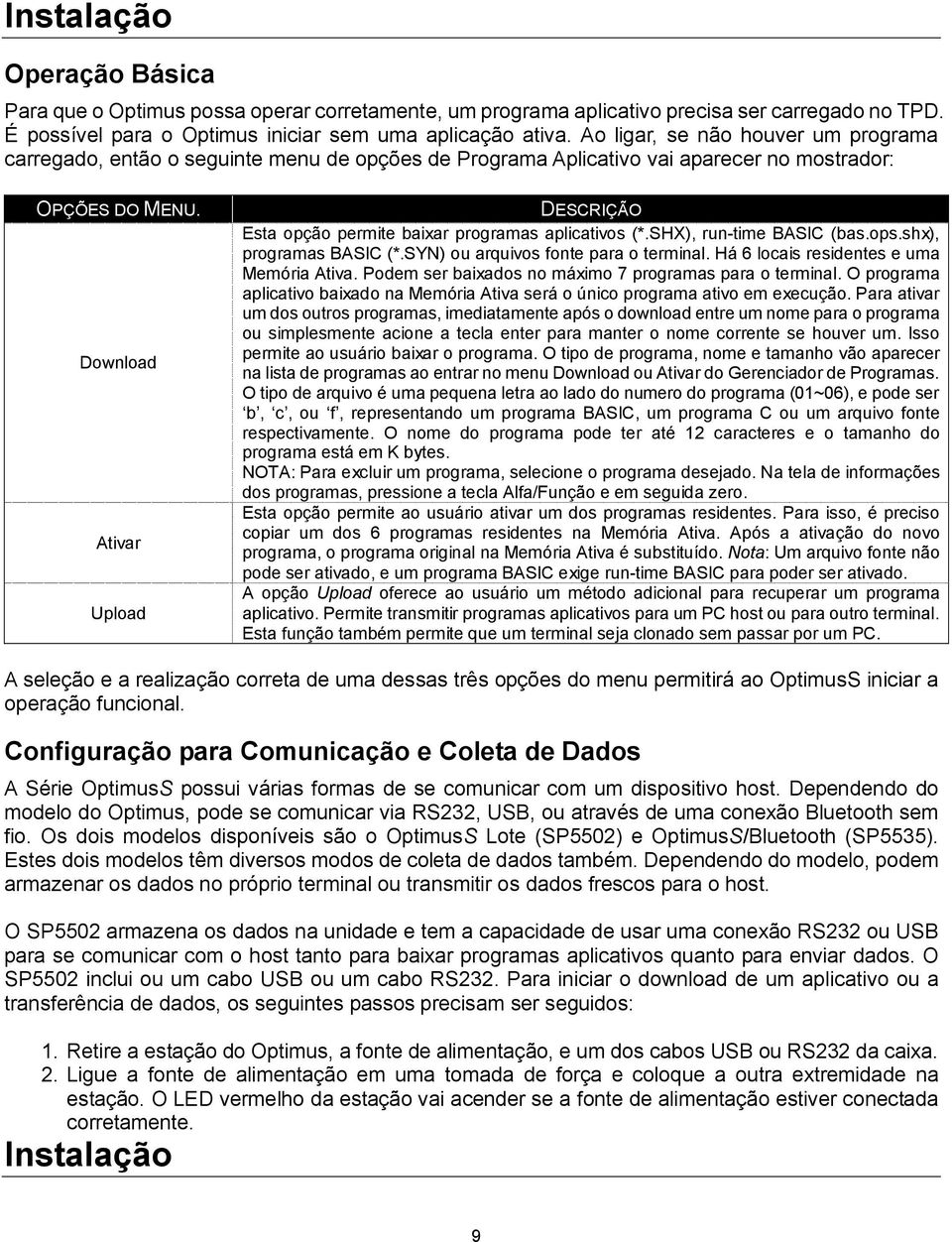 Instalação

Operação Básica

Para que o Optimus possa operar corretamente, um programa aplicativo precisa ser carregado no TPD. É possível para o Optimus iniciar sem uma aplicação ativa. Ao ligar, se não houver um programa carregado, então o seguinte menu de opções de Programa Aplicativo vai aparecer no mostrador:

| OPÇÕES DO MENU. | DESCRIÇÃO |
|---|---|
| Download | Esta opção permite baixar programas aplicativos (*.SHX), run-time BASIC (bas.ops.shx), programas BASIC (*.SYN) ou arquivos fonte para o terminal. Há 6 locais residentes e uma Memória Ativa. Podem ser baixados no máximo 7 programas para o terminal. O programa aplicativo baixado na Memória Ativa será o único programa ativo em execução. Para ativar um dos outros programas, imediatamente após o download entre um nome para o programa ou simplesmente acione a tecla enter para manter o nome corrente se houver um. Isso permite ao usuário baixar o programa. O tipo de programa, nome e tamanho vão aparecer na lista de programas ao entrar no menu Download ou Ativar do Gerenciador de Programas. O tipo de arquivo é uma pequena letra ao lado do numero do programa (01~06), e pode ser 'b', 'c', ou 'f', representando um programa BASIC, um programa C ou um arquivo fonte respectivamente. O nome do programa pode ter até 12 caracteres e o tamanho do programa está em K bytes. NOTA: Para excluir um programa, selecione o programa desejado. Na tela de informações dos programas, pressione a tecla Alfa/Função e em seguida zero. |
| Ativar | Esta opção permite ao usuário ativar um dos programas residentes. Para isso, é preciso copiar um dos 6 programas residentes na Memória Ativa. Após a ativação do novo programa, o programa original na Memória Ativa é substituído. Nota: Um arquivo fonte não pode ser ativado, e um programa BASIC exige run-time BASIC para poder ser ativado. |
| Upload | A opção Upload oferece ao usuário um método adicional para recuperar um programa aplicativo. Permite transmitir programas aplicativos para um PC host ou para outro terminal. Esta função também permite que um terminal seja clonado sem passar por um PC. |

A seleção e a realização correta de uma dessas três opções do menu permitirá ao OptimusS iniciar a operação funcional.

Configuração para Comunicação e Coleta de Dados

A Série OptimusS possui várias formas de se comunicar com um dispositivo host. Dependendo do modelo do Optimus, pode se comunicar via RS232, USB, ou através de uma conexão Bluetooth sem fio. Os dois modelos disponíveis são o OptimusS Lote (SP5502) e OptimusS/Bluetooth (SP5535). Estes dois modelos têm diversos modos de coleta de dados também. Dependendo do modelo, podem armazenar os dados no próprio terminal ou transmitir os dados frescos para o host.

O SP5502 armazena os dados na unidade e tem a capacidade de usar uma conexão RS232 ou USB para se comunicar com o host tanto para baixar programas aplicativos quanto para enviar dados. O SP5502 inclui ou um cabo USB ou um cabo RS232. Para iniciar o download de um aplicativo ou a transferência de dados, os seguintes passos precisam ser seguidos:

1. Retire a estação do Optimus, a fonte de alimentação, e um dos cabos USB ou RS232 da caixa.
2. Ligue a fonte de alimentação em uma tomada de força e coloque a outra extremidade na estação. O LED vermelho da estação vai acender se a fonte de alimentação estiver conectada corretamente.

Instalação

9